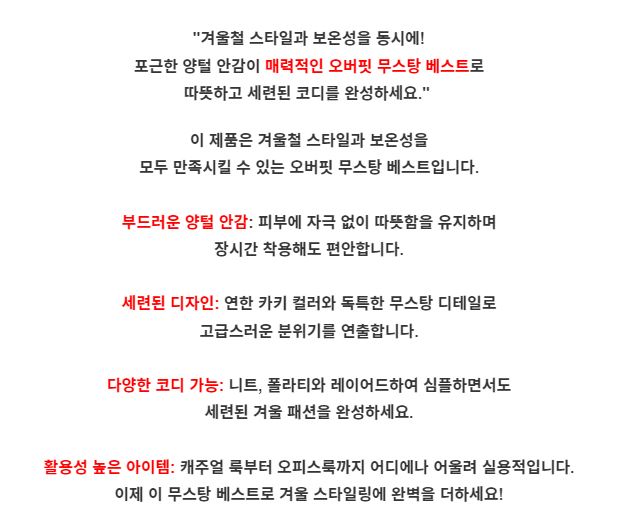 "겨울철 스타일과 보온성을 동시에!
포근한 양털 안감이 매력적인 오버핏 무스탕 베스트로
따뜻하고 세련된 코디를 완성하세요."

이 제품은 겨울철 스타일과 보온성을
모두 만족시킬 수 있는 오버핏 무스탕 베스트입니다.

부드러운 양털 안감: 피부에 자극 없이 따뜻함을 유지하며
장시간 착용해도 편안합니다.

세련된 디자인: 연한 카키 컬러와 독특한 무스탕 디테일로
고급스러운 분위기를 연출합니다.

다양한 코디 가능: 니트, 폴라티와 레이어드하여 심플하면서도
세련된 겨울 패션을 완성하세요.

활용성 높은 아이템: 캐주얼 룩부터 오피스룩까지 어디에나 어울려 실용적입니다.
이제 이 무스탕 베스트로 겨울 스타일링에 완벽을 더하세요!